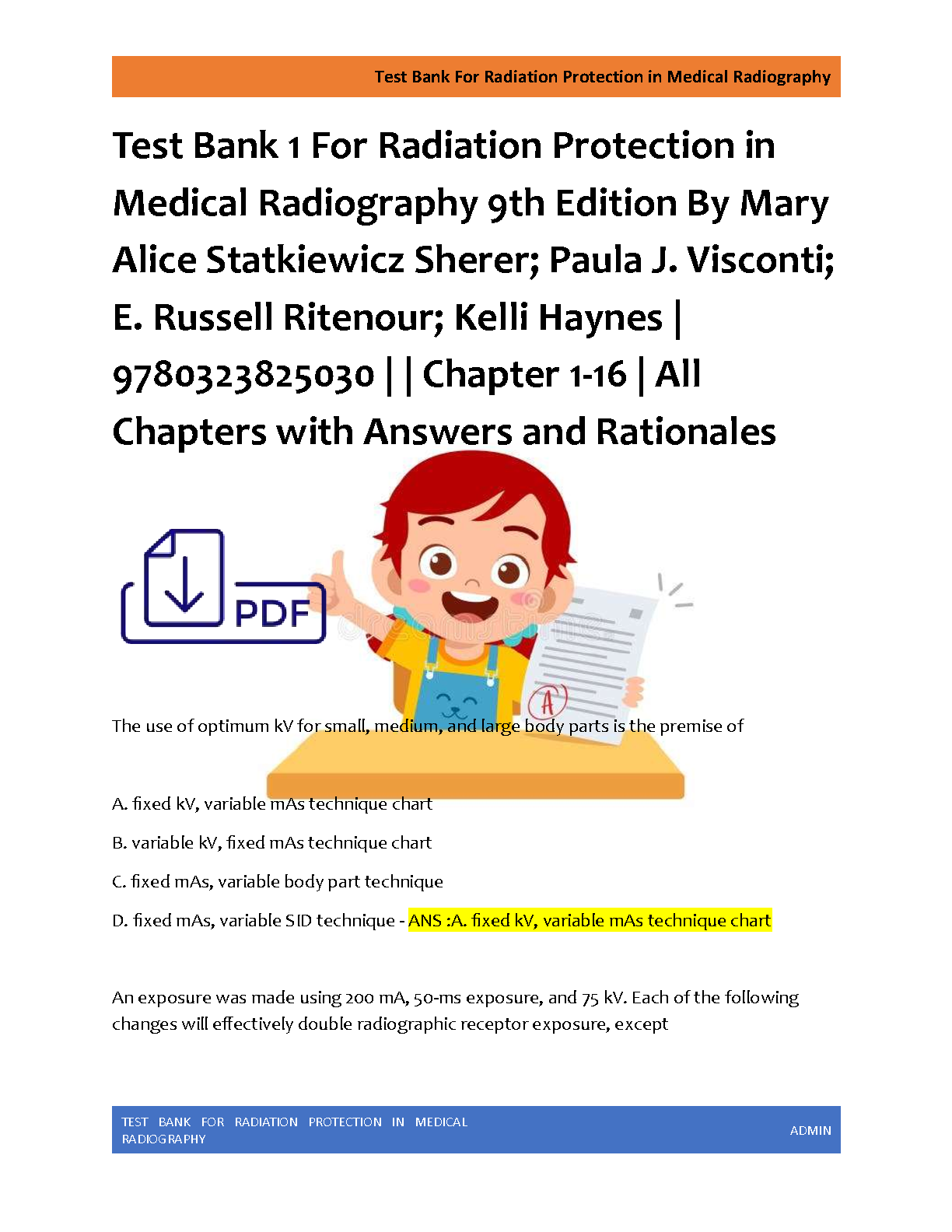 Test Bank For Radiation Protection in Medical Radiography

Test Bank 1 For Radiation Protection in Medical Radiography 9th Edition By Mary Alice Statkiewicz Sherer; Paula J. Visconti; E. Russell Ritenour; Kelli Haynes | 9780323825030 | | Chapter 1-16 | All Chapters with Answers and Rationales

PDF

A

The use of optimum kV for small, medium, and large body parts is the premise of

A. fixed kV, variable mAs technique chart

B. variable kV, fixed mAs technique chart

C. fixed mAs, variable body part technique

D. fixed mAs, variable SID technique - ANS :A. fixed kV, variable mAs technique chart

An exposure was made using 200 mA, 50-ms exposure, and 75 kV. Each of the following changes will effectively double radiographic receptor exposure, except

TEST BANK FOR RADIATION PROTECTION IN MEDICAL RADIOGRAPHY

ADMIN